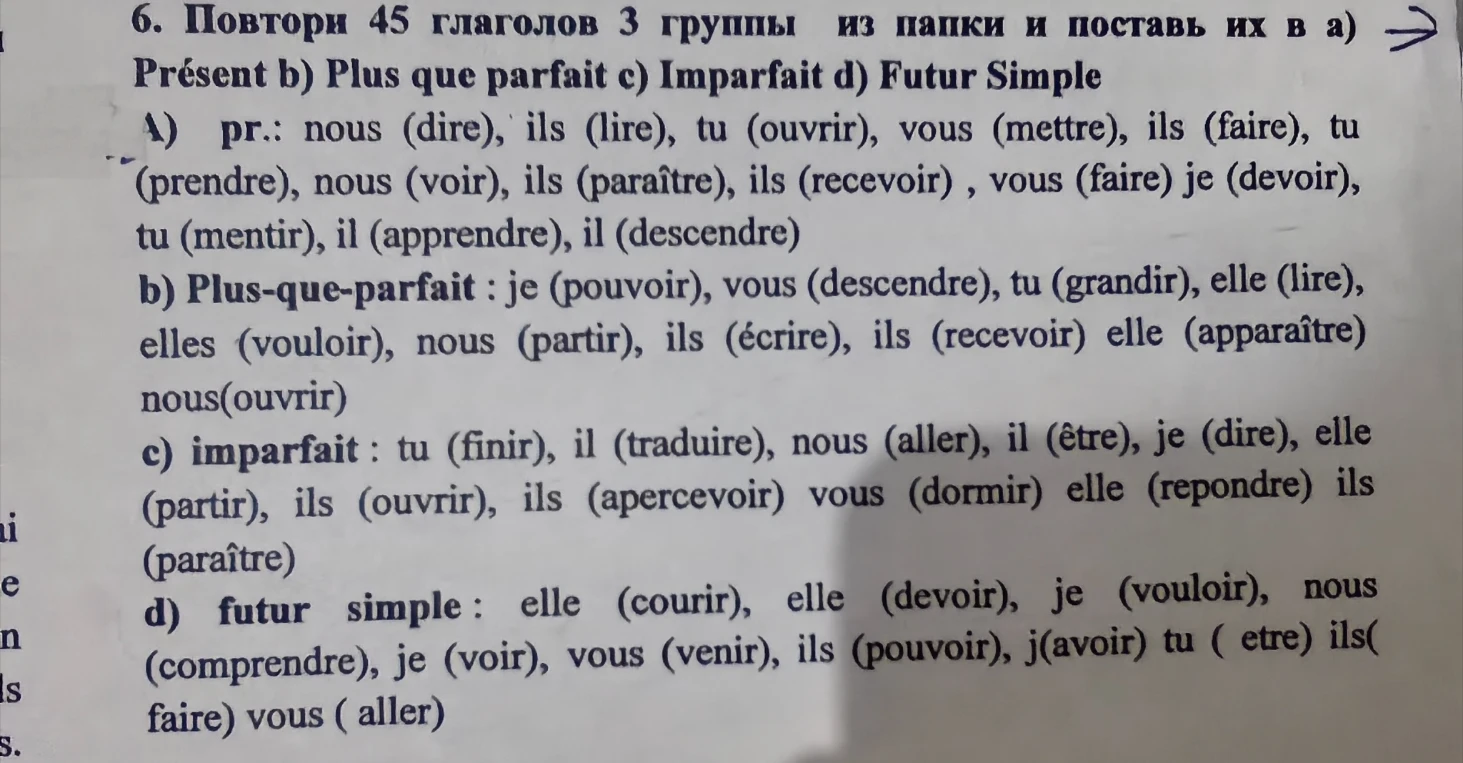 6. Повтори 45 глаголов 3 группы из папки и поставь их в а) Présent b) Plus que parfait c) Imparfait d) Futur Simple

A) pr.: nous (dire), ils (lire), tu (ouvrir), vous (mettre), ils (faire), tu (prendre), nous (voir), ils (paraître), ils (recevoir) , vous (faire) je (devoir), tu (mentir), il (apprendre), il (descendre)

b) Plus-que-parfait : je (pouvoir), vous (descendre), tu (grandir), elle (lire), elles (vouloir), nous (partir), ils (écrire), ils (recevoir) elle (apparaître) nous(ouvrir)

c) imparfait : tu (finir), il (traduire), nous (aller), il (être), je (dire), elle (partir), ils (ouvrir), ils (apercevoir) vous (dormir) elle (repondre) ils (paraître)

d) futur simple : elle (courir), elle (devoir), je (vouloir), nous (comprendre), je (voir), vous (venir), ils (pouvoir), j(avoir) tu ( etre) ils( faire) vous ( aller)

i
e
n
ls
s.